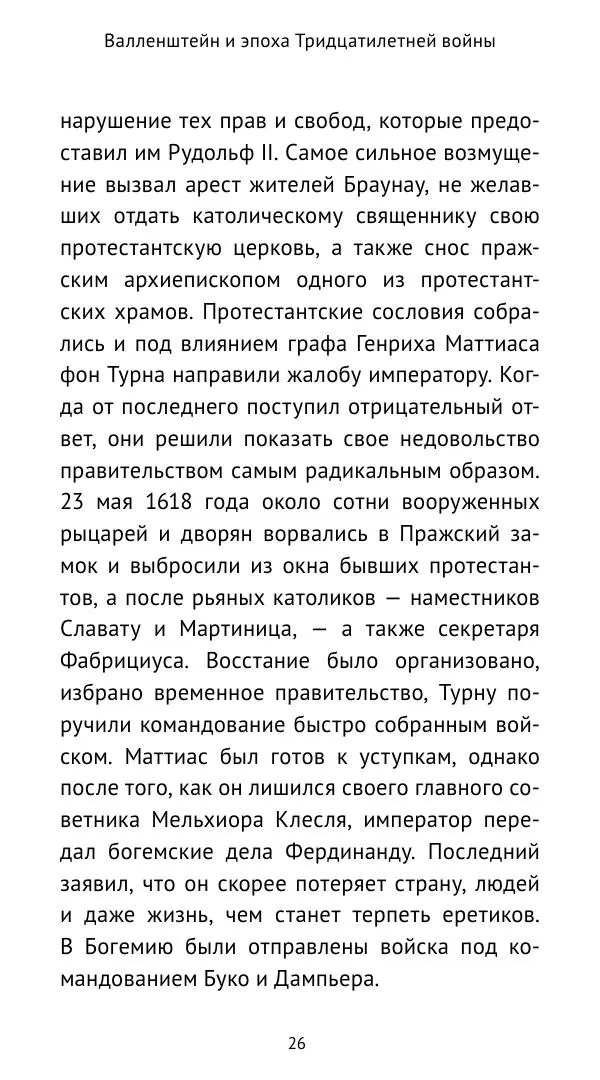 Валленштейн и эпоха Тридцатилетней войны

нарушение тех прав и свобод, которые предоставил им Рудольф II. Самое сильное возмущение вызвал арест жителей Браунау, не желавших отдать католическому священнику свою протестантскую церковь, а также снос пражским архиепископом одного из протестантских храмов. Протестантские сословия собрались и под влиянием графа Генриха Маттиаса фон Турна направили жалобу императору. Когда от последнего поступил отрицательный ответ, они решили показать свое недовольство правительством самым радикальным образом. 23 мая 1618 года около сотни вооруженных рыцарей и дворян ворвались в Пражский замок и выбросили из окна бывших протестантов, а после рьяных католиков — наместников Славату и Мартиница, — а также секретаря Фабрициуса. Восстание было организовано, избрано временное правительство, Турну поручили командование быстро собранным войском. Маттиас был готов к уступкам, однако после того, как он лишился своего главного советника Мельхиора Клесля, император передал богемские дела Фердинанду. Последний заявил, что он скорее потеряет страну, людей и даже жизнь, чем станет терпеть еретиков. В Богемию были отправлены войска под командованием Буко и Дампьера.

26